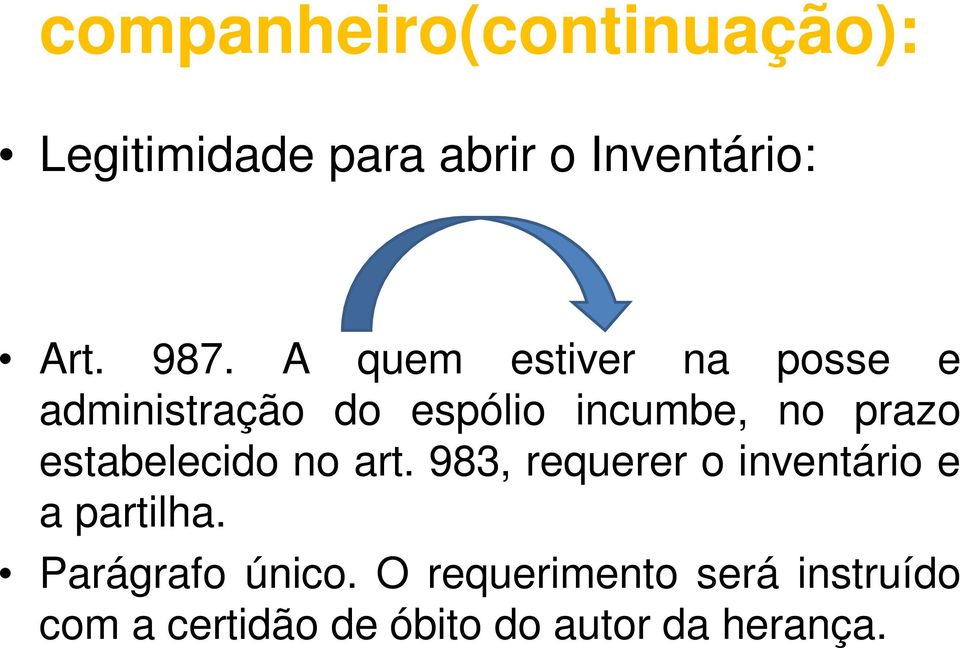 companheiro(continuação):

• Legitimidade para abrir o Inventário:

• Art. 987. A quem estiver na posse e administração do espólio incumbe, no prazo estabelecido no art. 983, requerer o inventário e a partilha.

• Parágrafo único. O requerimento será instruído com a certidão de óbito do autor da herança.